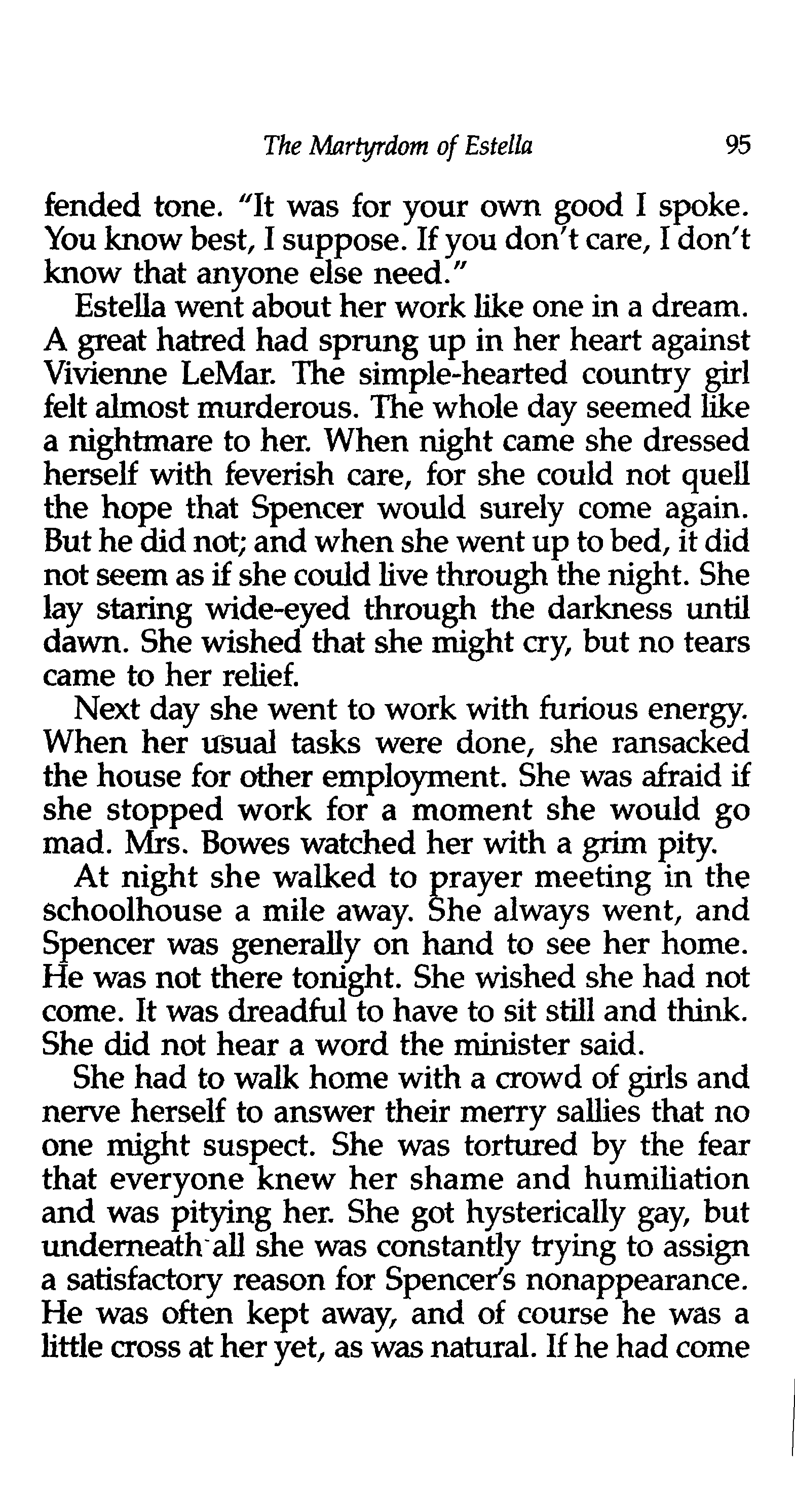 The Martyrdom of Estella 95

fended tone. "It was for your own good I spoke. You know best, I suppose. If you don't care, I don't know that anyone else need."

Estella went about her work like one in a dream. A great hatred had sprung up in her heart against Vivienne LeMar. The simple-hearted country girl felt almost murderous. The whole day seemed like a nightmare to her. When night came she dressed herself with feverish care, for she could not quell the hope that Spencer would surely come again. But he did not; and when she went up to bed, it did not seem as if she could live through the night. She lay staring wide-eyed through the darkness until dawn. She wished that she might cry, but no tears came to her relief.

Next day she went to work with furious energy. When her usual tasks were done, she ransacked the house for other employment. She was afraid if she stopped work for a moment she would go mad. Mrs. Bowes watched her with a grim pity.

At night she walked to prayer meeting in the schoolhouse a mile away. She always went, and Spencer was generally on hand to see her home. He was not there tonight. She wished she had not come. It was dreadful to have to sit still and think. She did not hear a word the minister said.

She had to walk home with a crowd of girls and nerve herself to answer their merry sallies that no one might suspect. She was tortured by the fear that everyone knew her shame and humiliation and was pitying her. She got hysterically gay, but underneath all she was constantly trying to assign a satisfactory reason for Spencer's nonappearance. He was often kept away, and of course he was a little cross at her yet, as was natural. If he had come